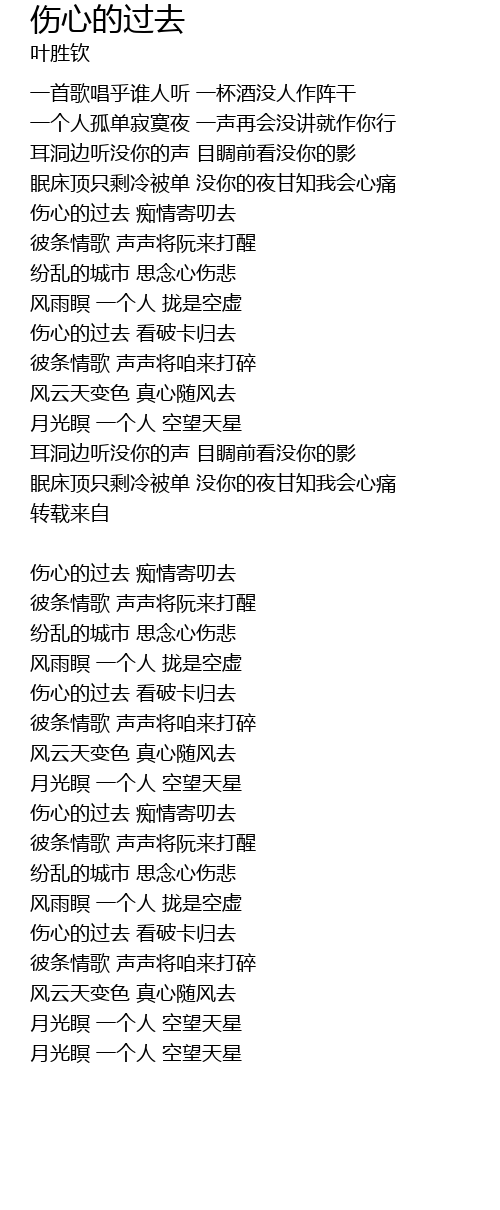 伤心的过去
叶胜钦

一首歌唱乎谁人听 一杯酒没人作阵干
一个人孤单寂寞夜 一声再会没讲就作你行
耳洞边听没你的声 目睭前看没你的影
眠床顶只剩冷被单 没你的夜甘知我会心痛
伤心的过去 痴情寄叨去
彼条情歌 声声将阮来打醒
纷乱的城市 思念心伤悲
风雨暝 一个人 拢是空虚
伤心的过去 看破卡归去
彼条情歌 声声将咱来打碎
风云天变色 真心随风去
月光暝 一个人 空望天星
耳洞边听没你的声 目睭前看没你的影
眠床顶只剩冷被单 没你的夜甘知我会心痛
转载来自

伤心的过去 痴情寄叨去
彼条情歌 声声将阮来打醒
纷乱的城市 思念心伤悲
风雨暝 一个人 拢是空虚
伤心的过去 看破卡归去
彼条情歌 声声将咱来打碎
风云天变色 真心随风去
月光暝 一个人 空望天星
伤心的过去 痴情寄叨去
彼条情歌 声声将阮来打醒
纷乱的城市 思念心伤悲
风雨暝 一个人 拢是空虚
伤心的过去 看破卡归去
彼条情歌 声声将咱来打碎
风云天变色 真心随风去
月光暝 一个人 空望天星
月光暝 一个人 空望天星